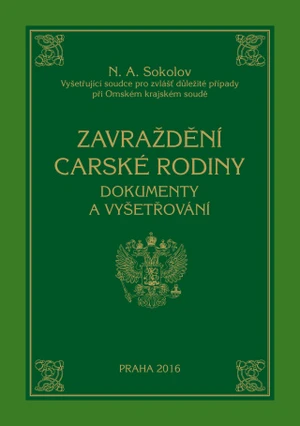 N. A. Sokolov
Vyšetřující soudce pro zvlášť důležité případy
při Omském krajském soudě

ZAVRAŽDĚNÍ
CARSKÉ RODINY
DOKUMENTY
A VYŠETŘOVÁNÍ

PRAHA 2016